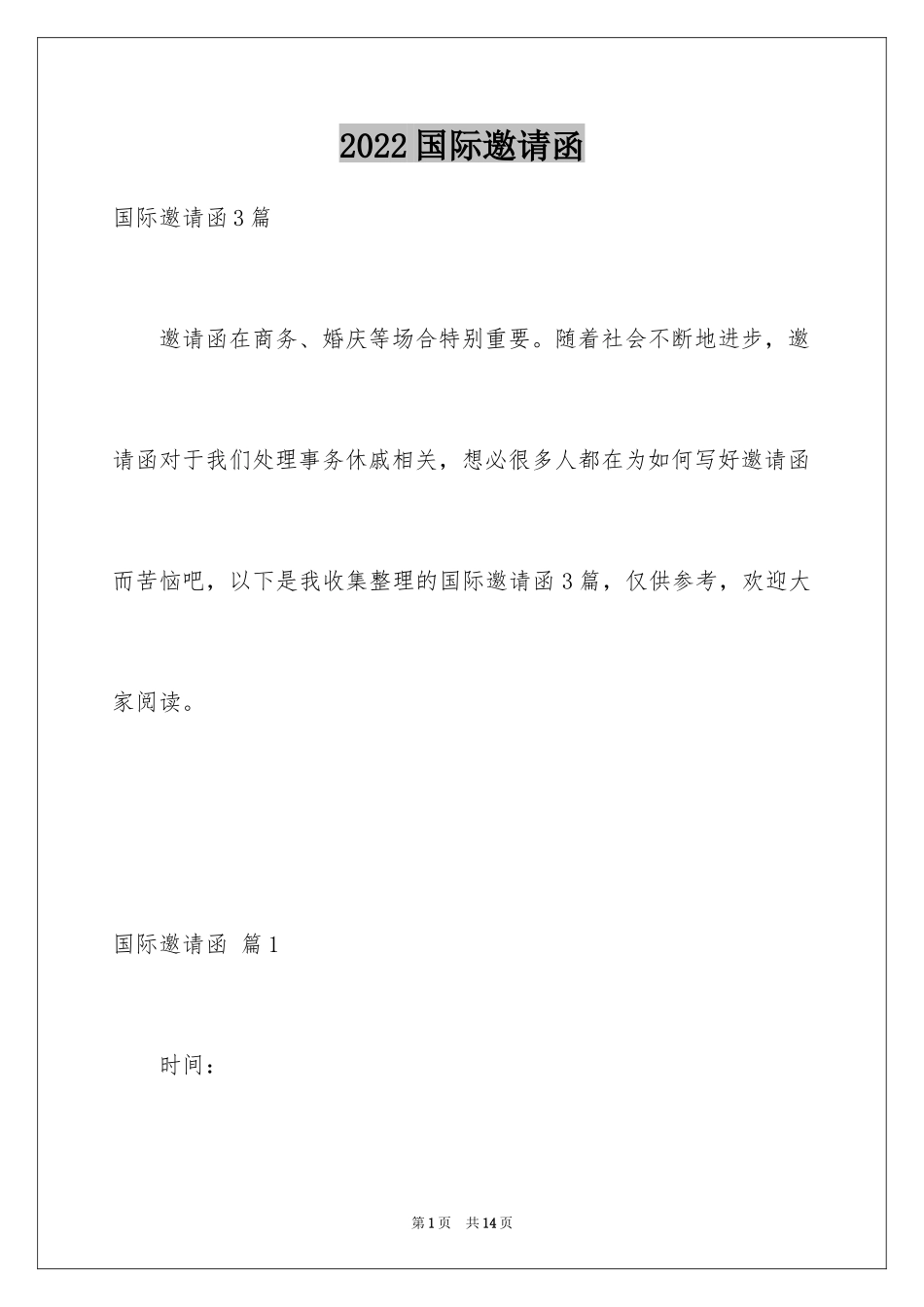 2022 国际邀请函

国际邀请函 3 篇

邀请函在商务、婚庆等场合特别重要。随着社会不断地进步，邀请函对于我们处理事务休戚相关，想必很多人都在为如何写好邀请函而苦恼吧，以下是我收集整理的国际邀请函 3 篇，仅供参考，欢迎大家阅读。

国际邀请函 篇 1

时间：

第 1 页 共 14 页